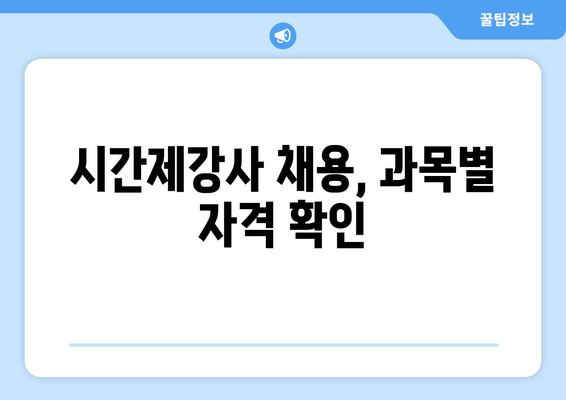 꿀팁정보

시간제강사 채용, 과목별 자격 확인